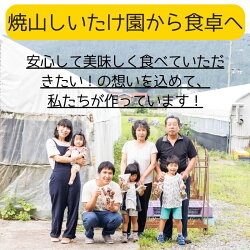 焼山しいたけ園から食卓へ

安心して美味しく食べていただきたい！の想いを込めて、私たちが作っています！